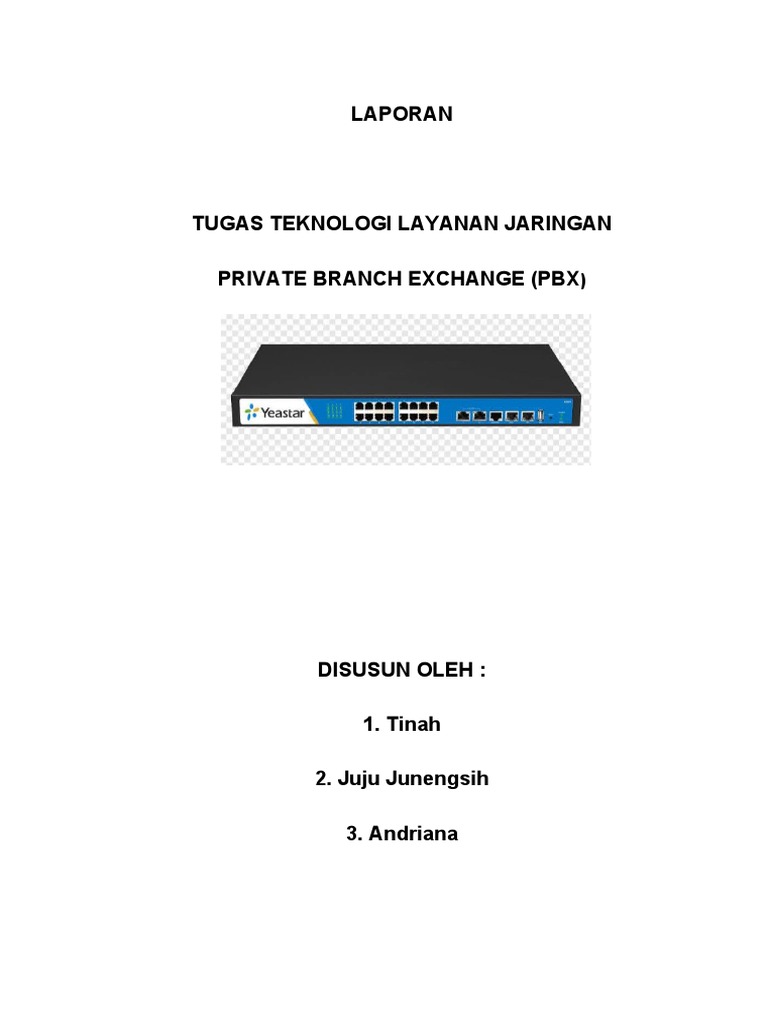 LAPORAN

TUGAS TEKNOLOGI LAYANAN JARINGAN

PRIVATE BRANCH EXCHANGE (PBX)

Yeastar

DISUSUN OLEH :

1. Tinah

2. Juju Junengsih

3. Andriana